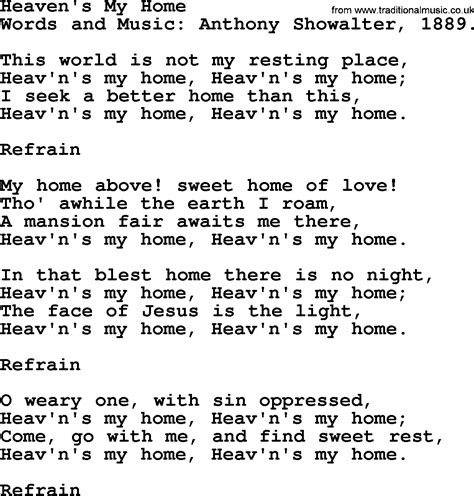 Heaven's My Home
from www.traditionalmusic.co.uk
Words and Music: Anthony Showalter, 1889.

This world is not my resting place,
Heav'n's my home, Heav'n's my home;
I seek a better home than this,
Heav'n's my home, Heav'n's my home.

Refrain

My home above! sweet home of love!
Tho' awhile the earth I roam,
A mansion fair awaits me there,
Heav'n's my home, Heav'n's my home.

In that blest home there is no night,
Heav'n's my home, Heav'n's my home;
The face of Jesus is the light,
Heav'n's my home, Heav'n's my home.

Refrain

O weary one, with sin oppressed,
Heav'n's my home, Heav'n's my home;
Come, go with me, and find sweet rest,
Heav'n's my home, Heav'n's my home.

Refrain